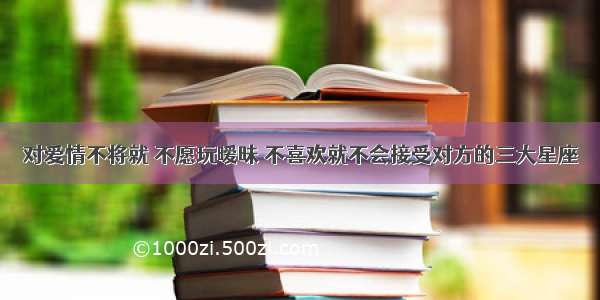 对爱情不将就 不愿玩暧昧 不喜欢就不会接受对方的三大星座

©1000zi.500zi.com